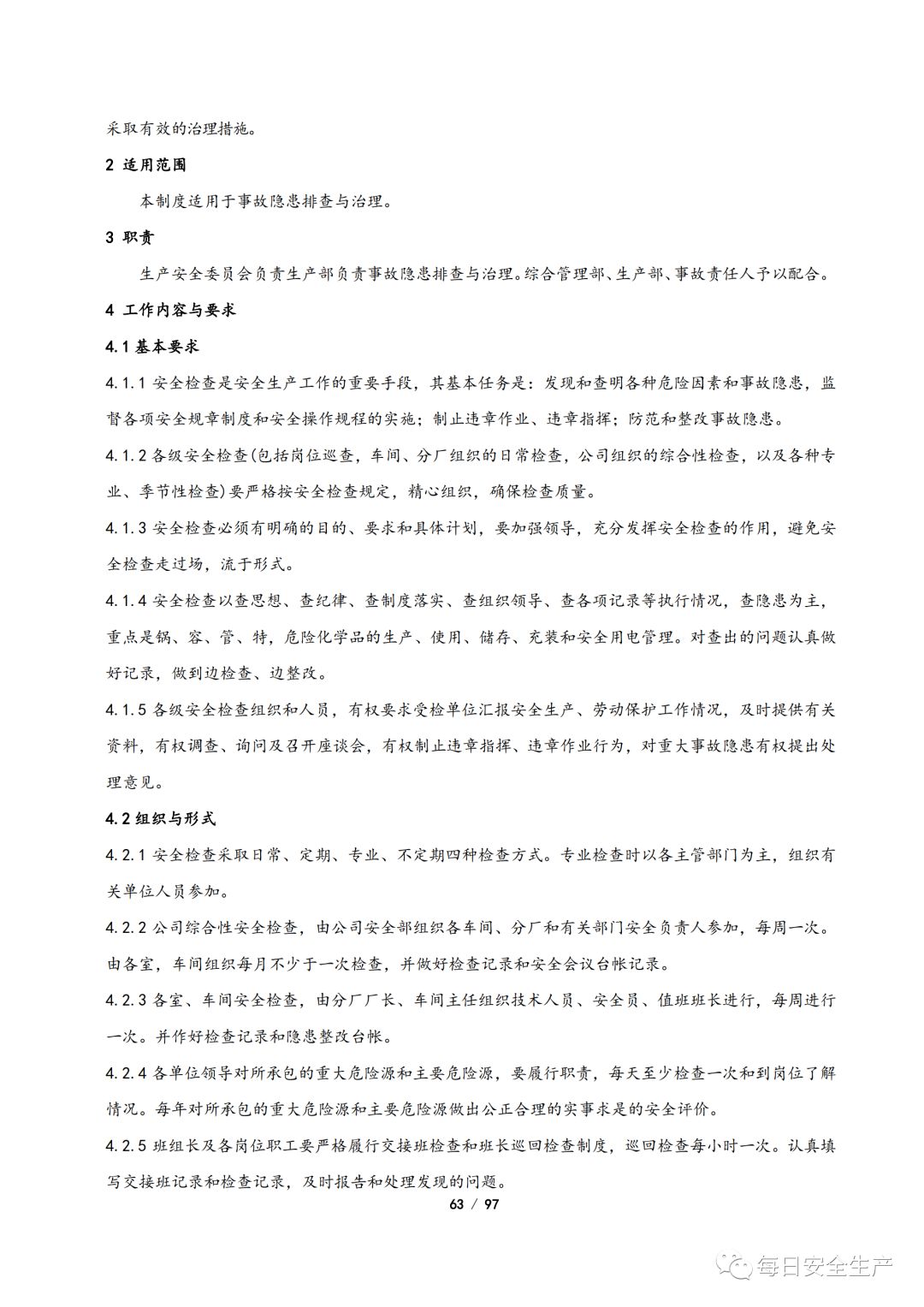 采取有效的治理措施。

2 适用范围

本制度适用于事故隐患排查与治理。

3 职责

生产安全委员会负责生产部负责事故隐患排查与治理。综合管理部、生产部、事故责任人予以配合。

4 工作内容与要求

4.1 基本要求

4.1.1 安全检查是安全生产工作的重要手段，其基本任务是：发现和查明各种危险因素和事故隐患，监督各项安全规章制度和安全操作规程的实施；制止违章作业、违章指挥；防范和整改事故隐患。

4.1.2 各级安全检查(包括岗位巡查，车间、分厂组织的日常检查，公司组织的综合性检查，以及各种专业、季节性检查)要严格按安全检查规定，精心组织，确保检查质量。

4.1.3 安全检查必须有明确的目的、要求和具体计划，要加强领导，充分发挥安全检查的作用，避免安全检查走过场，流于形式。

4.1.4 安全检查以查思想、查纪律、查制度落实、查组织领导、查各项记录等执行情况，查隐患为主，重点是锅、容、管、特，危险化学品的生产、使用、储存、充装和安全用电管理。对查出的问题认真做好记录，做到边检查、边整改。

4.1.5 各级安全检查组织和人员，有权要求受检单位汇报安全生产、劳动保护工作情况，及时提供有关资料，有权调查、询问及召开座谈会，有权制止违章指挥、违章作业行为，对重大事故隐患有权提出处理意见。

4.2 组织与形式

4.2.1 安全检查采取日常、定期、专业、不定期四种检查方式。专业检查时以各主管部门为主，组织有关单位人员参加。

4.2.2 公司综合性安全检查，由公司安全部组织各车间、分厂和有关部门安全负责人参加，每周一次。由各室，车间组织每月不少于一次检查，并做好检查记录和安全会议台帐记录。

4.2.3 各室、车间安全检查，由分厂厂长、车间主任组织技术人员、安全员、值班班长进行，每周进行一次。并作好检查记录和隐患整改台帐。

4.2.4 各单位领导对所承包的重大危险源和主要危险源，要履行职责，每天至少检查一次和到岗位了解情况。每年对所承包的重大危险源和主要危险源做出公正合理的实事求是的安全评价。

4.2.5 班组长及各岗位职工要严格履行交接班检查和班长巡回检查制度，巡回检查每小时一次。认真填写交接班记录和检查记录，及时报告和处理发现的问题。

63 / 97

每日安全生产